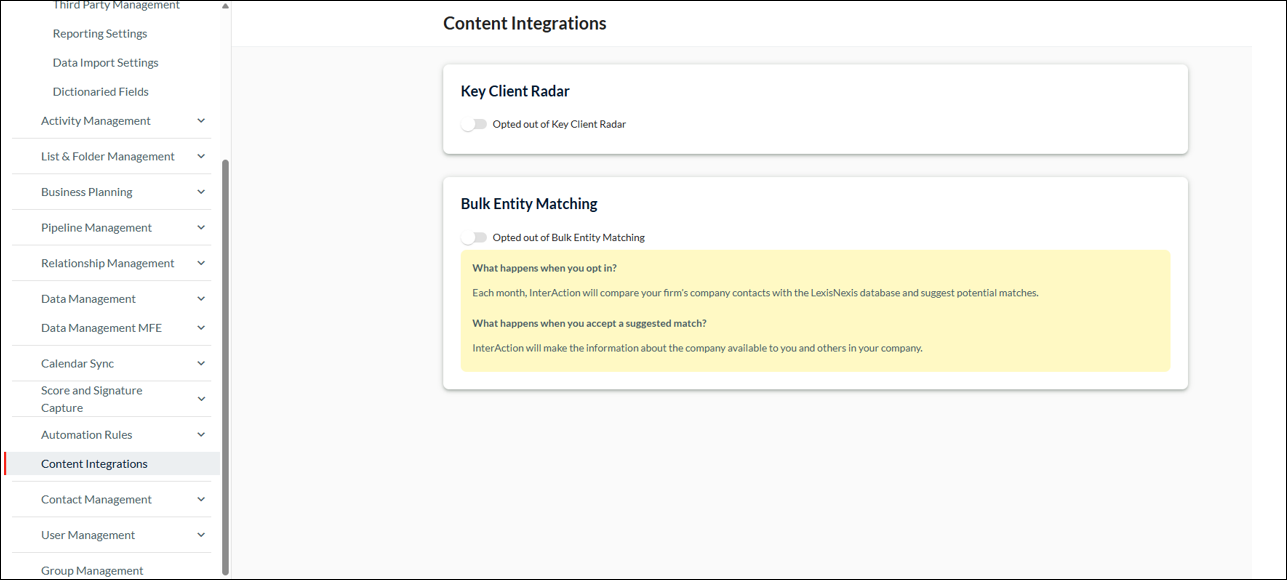 Third Party Management
Reporting Settings
Data Import Settings
Dictionaried Fields
Activity Management
List & Folder Management
Business Planning
Pipeline Management
Relationship Management
Data Management
Data Management MFE
Calendar Sync
Score and Signature Capture
Automation Rules
Content Integrations
Contact Management
User Management
Group Management

Content Integrations

Key Client Radar

Opted out of Key Client Radar

Bulk Entity Matching

Opted out of Bulk Entity Matching

What happens when you opt in?

Each month, InterAction will compare your firm's company contacts with the LexisNexis database and suggest potential matches.

What happens when you accept a suggested match?

InterAction will make the information about the company available to you and others in your company.